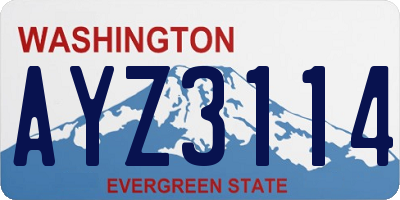 WASHINGTON
AYZ3114
EVERGREEN STATE